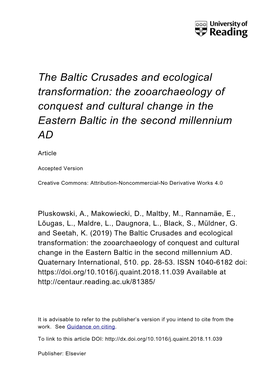 University of Reading

The Baltic Crusades and ecological transformation: the zooarchaeology of conquest and cultural change in the Eastern Baltic in the second millennium AD

Article

Accepted Version

Creative Commons: Attribution-Noncommercial-No Derivative Works 4.0

Pluskowski, A., Makowiecki, D., Maltby, M., Rannamäe, E., Lõugas, L., Maldre, L., Daugnora, L., Black, S., Müldner, G. and Seetah, K. (2019) The Baltic Crusades and ecological transformation: the zooarchaeology of conquest and cultural change in the Eastern Baltic in the second millennium AD. Quaternary International, 510. pp. 28-53. ISSN 1040-6182 doi: https://doi.org/10.1016/j.quaint.2018.11.039 Available at http://centaur.reading.ac.uk/81385/

It is advisable to refer to the publisher's version if you intend to cite from the work. See Guidance on citing.

To link to this article DOI: http://dx.doi.org/10.1016/j.quaint.2018.11.039

Publisher: Elsevier